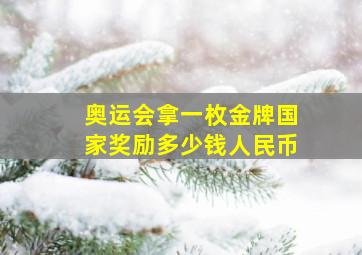 奥运会拿一枚金牌国家奖励多少钱人民币